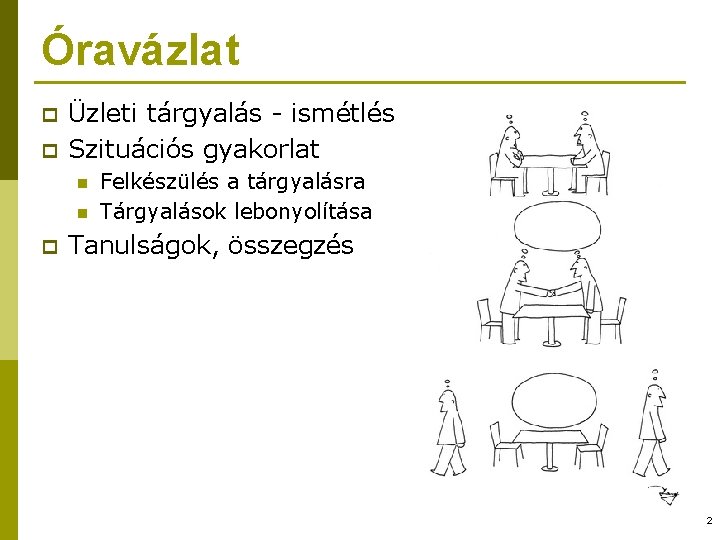 Óravázlat

Üzleti tárgyalás - ismétlés

Szituációs gyakorlat

Felkészülés a tárgyalásra

Tárgyalások lebonyolítása

Tanulságok, összegzés

2